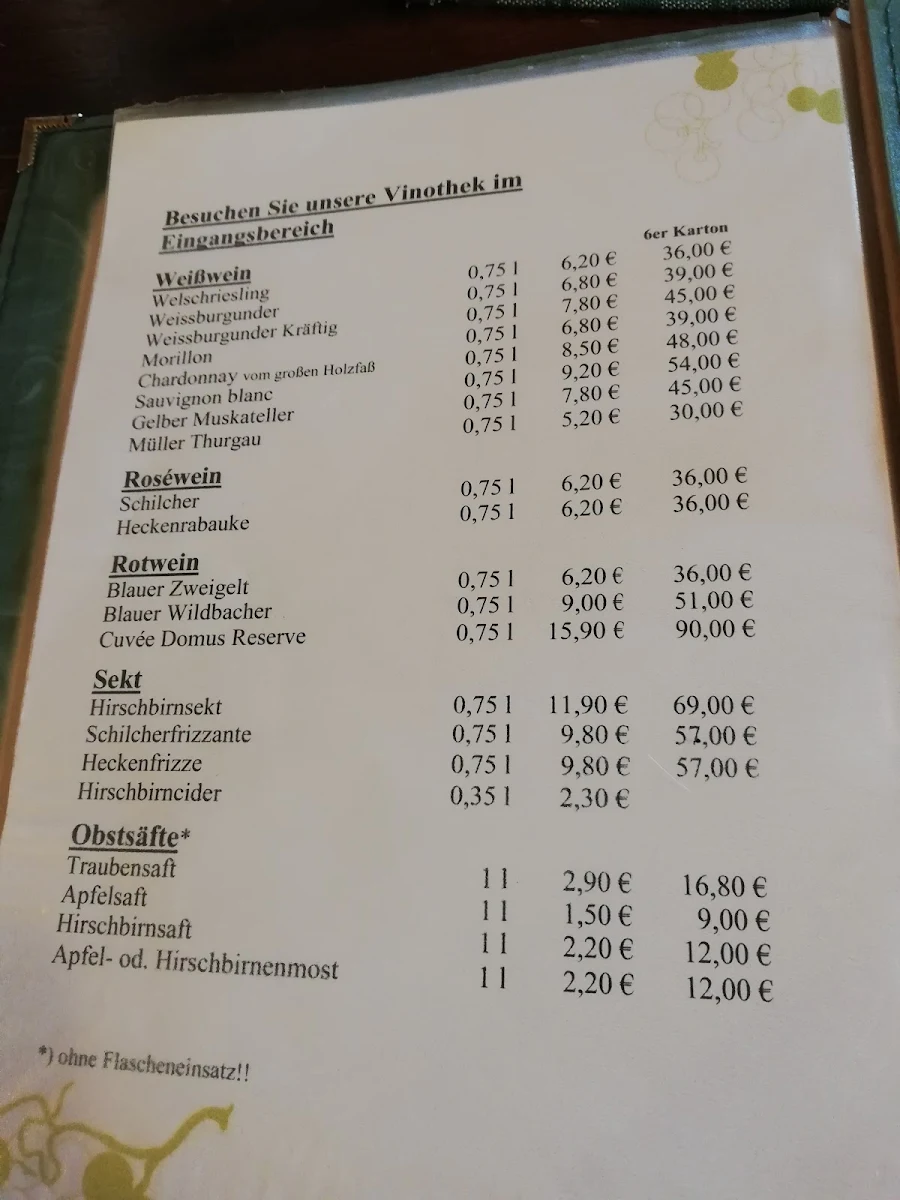 Besuchen Sie unsere Vinothek im Eingangsbereich

| | | | 6er Karton |
|---|---|---|---|
| **Weißwein** | | | |
| Welschriesling | 0,75 l | 6,20 € | 36,00 € |
| Weissburgunder | 0,75 l | 6,80 € | 39,00 € |
| Weissburgunder Kräftig | 0,75 l | 7,80 € | 45,00 € |
| Morillon | 0,75 l | 6,80 € | 39,00 € |
| Chardonnay vom großen Holzfaß | 0,75 l | 8,50 € | 48,00 € |
| Sauvignon blanc | 0,75 l | 9,20 € | 54,00 € |
| Gelber Muskateller | 0,75 l | 7,80 € | 45,00 € |
| Müller Thurgau | 0,75 l | 5,20 € | 30,00 € |
| **Roséwein** | | | |
| Schilcher | 0,75 l | 6,20 € | 36,00 € |
| Heckenrabauke | 0,75 l | 6,20 € | 36,00 € |
| **Rotwein** | | | |
| Blauer Zweigelt | 0,75 l | 6,20 € | 36,00 € |
| Blauer Wildbacher | 0,75 l | 9,00 € | 51,00 € |
| Cuvée Domus Reserve | 0,75 l | 15,90 € | 90,00 € |
| **Sekt** | | | |
| Hirschbirnsekt | 0,75 l | 11,90 € | 69,00 € |
| Schilcherfrizzante | 0,75 l | 9,80 € | 57,00 € |
| Heckenfrizze | 0,75 l | 9,80 € | 57,00 € |
| Hirschbirncider | 0,35 l | 2,30 € | |
| **Obstsäfte*** | | | |
| Traubensaft | 1 l | 2,90 € | 16,80 € |
| Apfelsaft | 1 l | 1,50 € | 9,00 € |
| Hirschbirnsaft | 1 l | 2,20 € | 12,00 € |
| Apfel- od. Hirschbirnenmost | 1 l | 2,20 € | 12,00 € |

*) ohne Flascheneinsatz!!